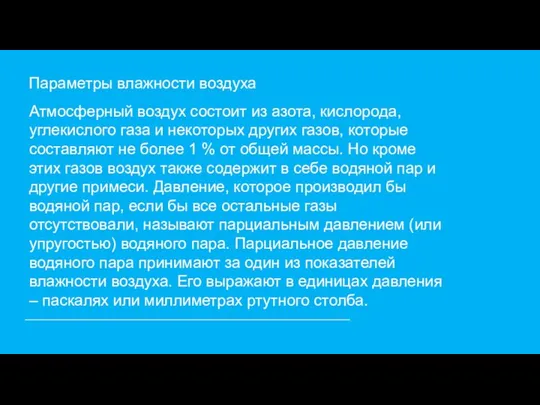 Параметры влажности воздуха

Атмосферный воздух состоит из азота, кислорода, углекислого газа и некоторых других газов, которые составляют не более 1 % от общей массы. Но кроме этих газов воздух также содержит в себе водяной пар и другие примеси. Давление, которое производил бы водяной пар, если бы все остальные газы отсутствовали, называют парциальным давлением (или упругостью) водяного пара. Парциальное давление водяного пара принимают за один из показателей влажности воздуха. Его выражают в единицах давления – паскалях или миллиметрах ртутного столба.